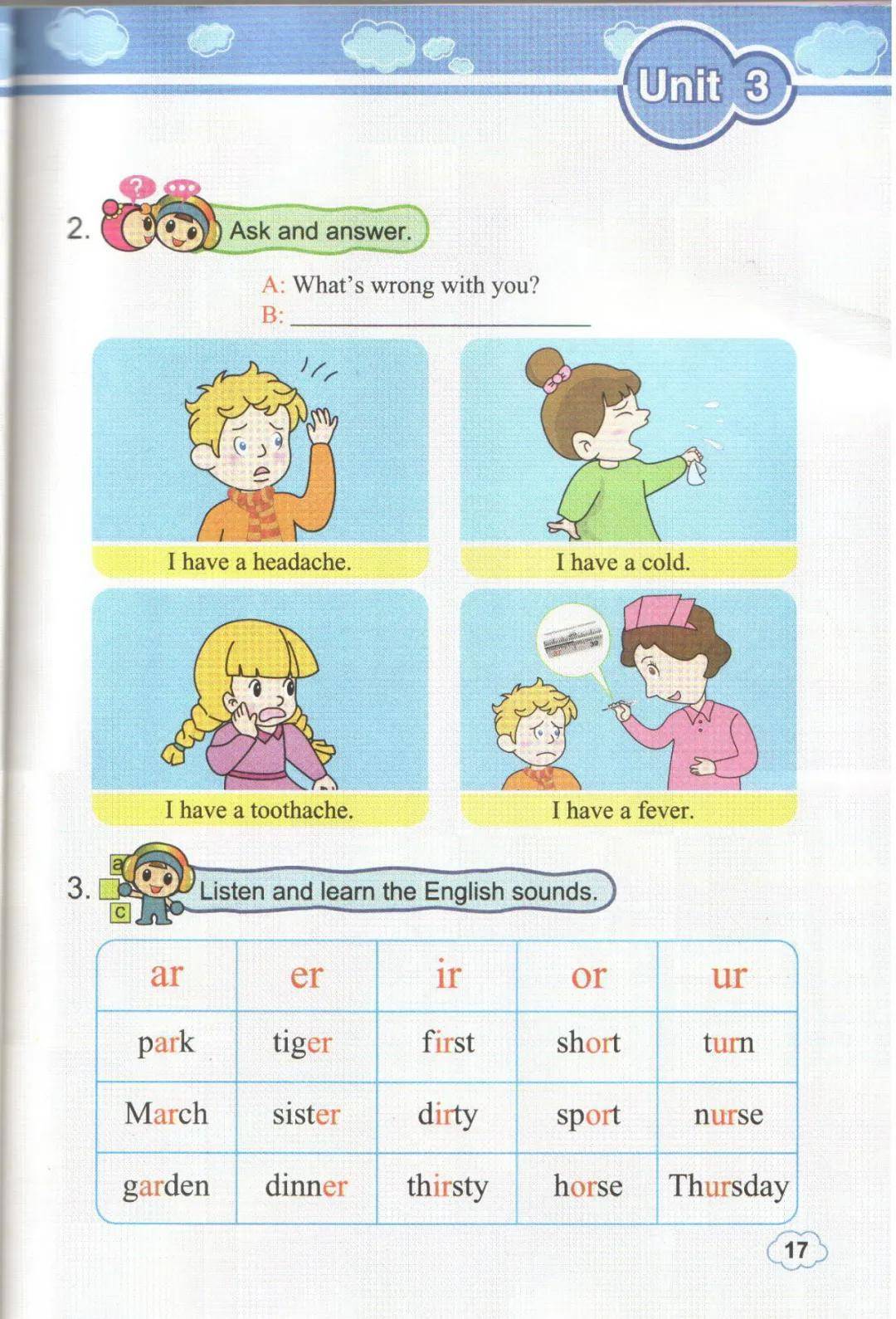 Unit 3

2. Ask and answer.

A: What's wrong with you?
B: ____

I have a headache.

I have a cold.

I have a toothache.

I have a fever.

3. Listen and learn the English sounds.

| ar | er | ir | or | ur |
|---|---|---|---|---|
| park | tiger | first | short | turn |
| March | sister | dirty | sport | nurse |
| garden | dinner | thirsty | horse | Thursday |

17